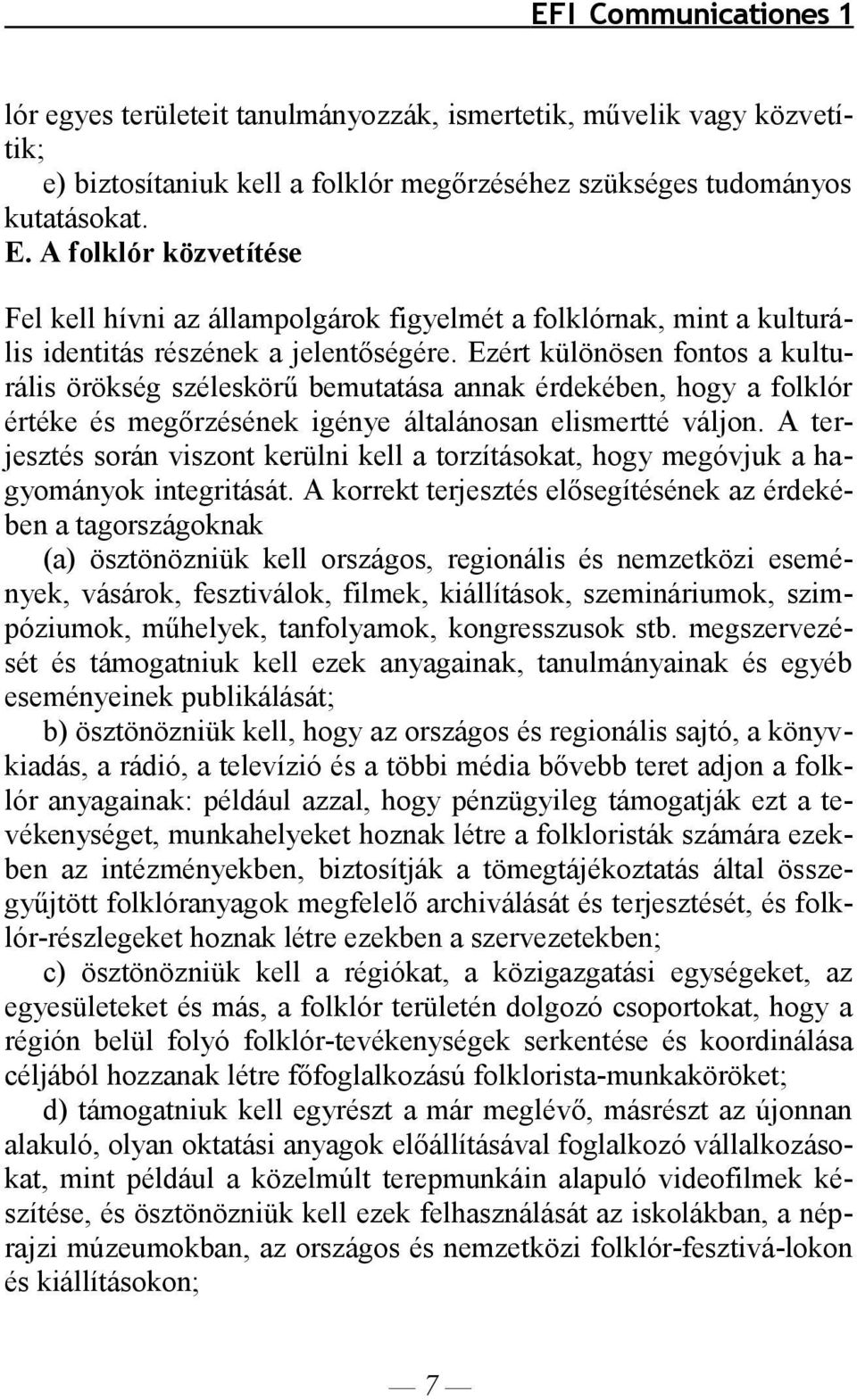 EFI Communicationes 1

lór egyes területeit tanulmányozzák, ismertetik, művelik vagy közvetítik;
e) biztosítaniuk kell a folklór megőrzéséhez szükséges tudományos kutatásokat.

E. A folklór közvetítése

Fel kell hívni az állampolgárok figyelmét a folklórnak, mint a kulturális identitás részének a jelentőségére. Ezért különösen fontos a kulturális örökség széleskörű bemutatása annak érdekében, hogy a folklór értéke és megőrzésének igénye általánosan elismertté váljon. A terjesztés során viszont kerülni kell a torzításokat, hogy megóvjuk a hagyományok integritását. A korrekt terjesztés elősegítésének az érdekében a tagországoknak

(a) ösztönözniük kell országos, regionális és nemzetközi események, vásárok, fesztiválok, filmek, kiállítások, szemináriumok, szimpóziumok, műhelyek, tanfolyamok, kongresszusok stb. megszervezését és támogatniuk kell ezek anyagainak, tanulmányainak és egyéb eseményeinek publikálását;

b) ösztönözniük kell, hogy az országos és regionális sajtó, a könyvkiadás, a rádió, a televízió és a többi média bővebb teret adjon a folklór anyagainak: például azzal, hogy pénzügyileg támogatják ezt a tevékenységet, munkahelyeket hoznak létre a folkloristák számára ezekben az intézményekben, biztosítják a tömegtájékoztatás által összegyűjtött folklóranyagok megfelelő archiválását és terjesztését, és folklór-részlegeket hoznak létre ezekben a szervezetekben;

c) ösztönözniük kell a régiókat, a közigazgatási egységeket, az egyesületeket és más, a folklór területén dolgozó csoportokat, hogy a régión belül folyó folklór-tevékenységek serkentése és koordinálása céljából hozzanak létre főfoglalkozású folklorista-munkaköröket;

d) támogatniuk kell egyrészt a már meglévő, másrészt az újonnan alakuló, olyan oktatási anyagok előállításával foglalkozó vállalkozásokat, mint például a közelmúlt terepmunkáin alapuló videofilmek készítése, és ösztönözniük kell ezek felhasználását az iskolákban, a néprajzi múzeumokban, az országos és nemzetközi folklór-fesztivá-lokon és kiállításokon;

— 7 —